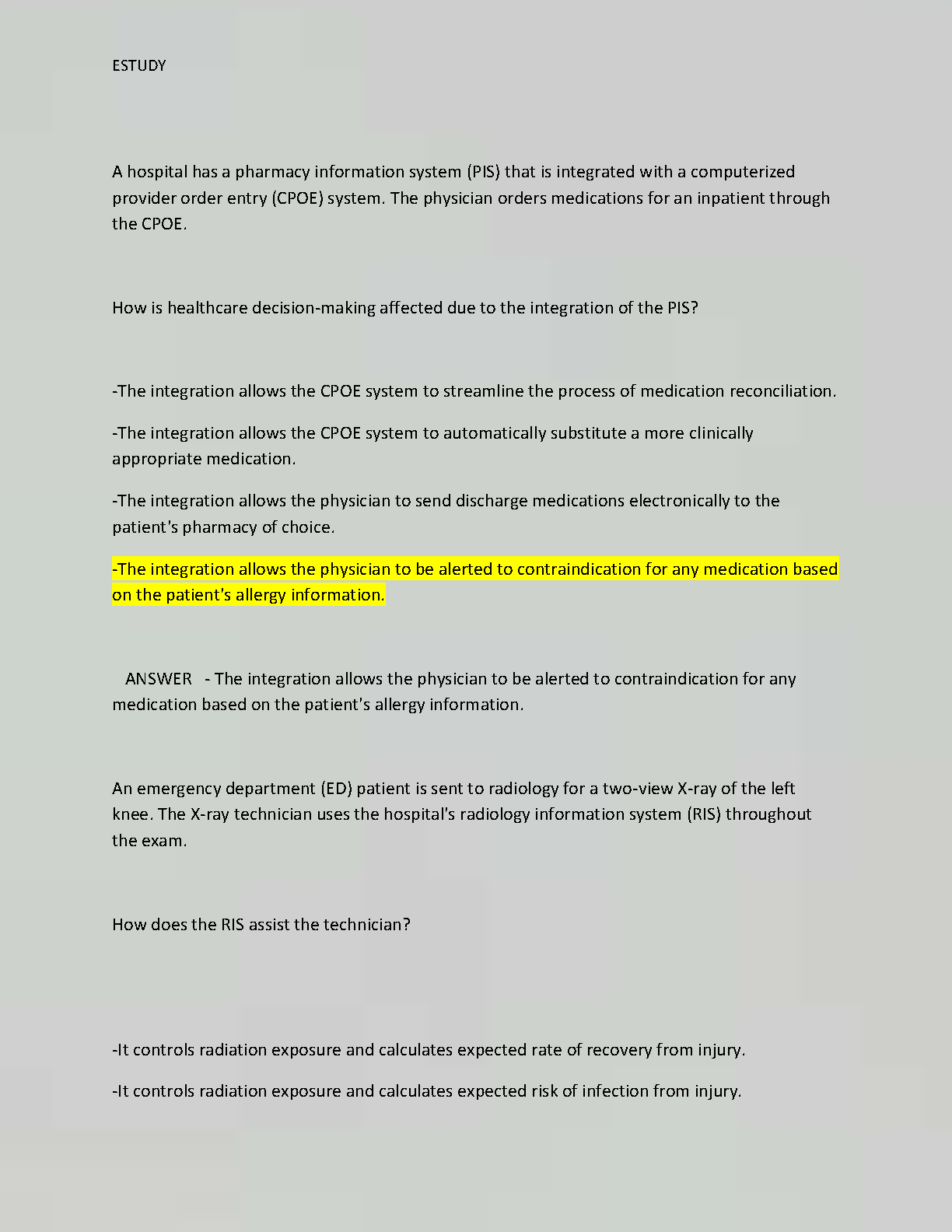 ESTUDY

A hospital has a pharmacy information system (PIS) that is integrated with a computerized provider order entry (CPOE) system. The physician orders medications for an inpatient through the CPOE.

How is healthcare decision-making affected due to the integration of the PIS?

-The integration allows the CPOE system to streamline the process of medication reconciliation.

-The integration allows the CPOE system to automatically substitute a more clinically appropriate medication.

-The integration allows the physician to send discharge medications electronically to the patient's pharmacy of choice.

-The integration allows the physician to be alerted to contraindication for any medication based on the patient's allergy information.

ANSWER - The integration allows the physician to be alerted to contraindication for any medication based on the patient's allergy information.

An emergency department (ED) patient is sent to radiology for a two-view X-ray of the left knee. The X-ray technician uses the hospital's radiology information system (RIS) throughout the exam.

How does the RIS assist the technician?

-It controls radiation exposure and calculates expected rate of recovery from injury.

-It controls radiation exposure and calculates expected risk of infection from injury.